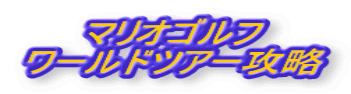 マリオゴルフ
ワールドツアー攻略